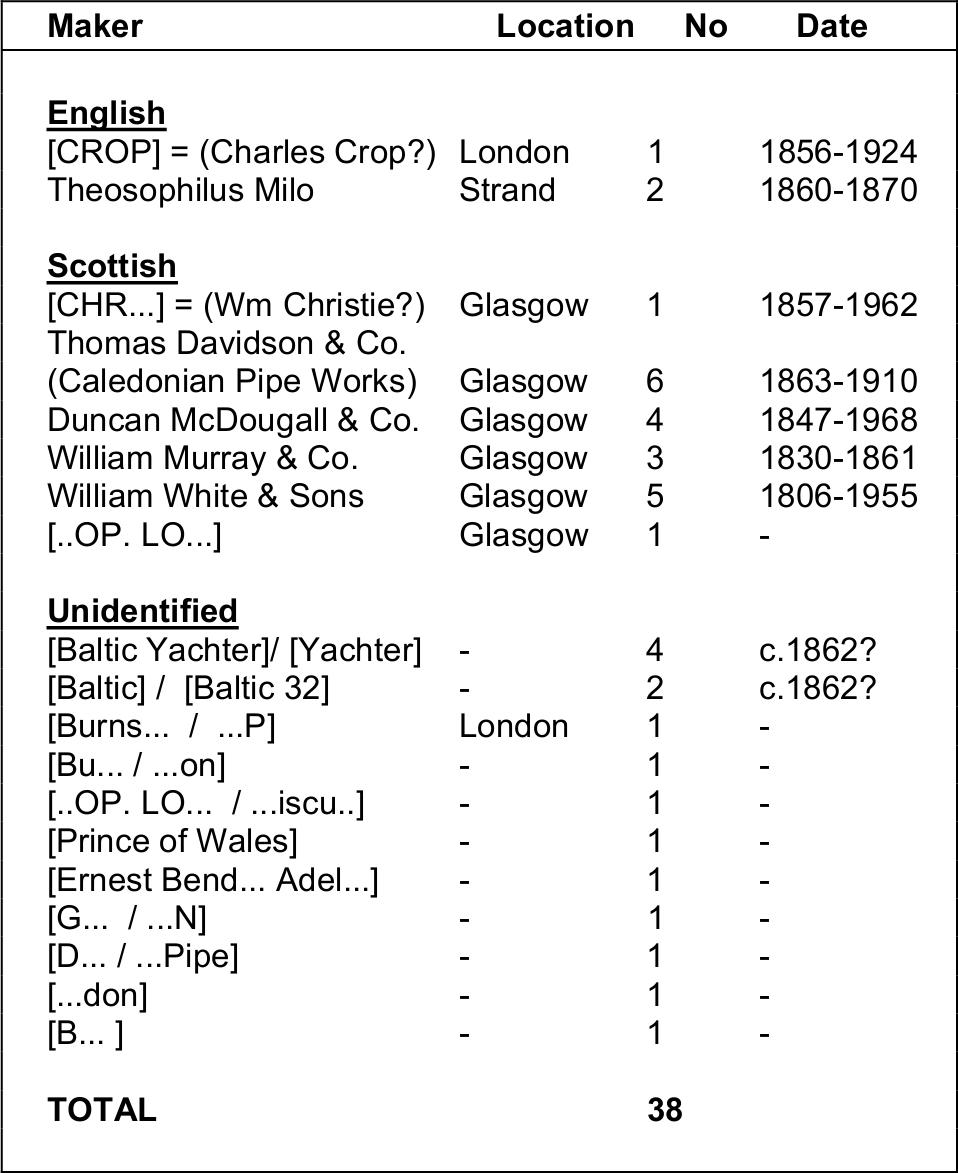 | Maker | Location | No | Date |
|---|---|---|---|
| **English** | | | |
| [CROP] = (Charles Crop?) | London | 1 | 1856-1924 |
| Theosophilus Milo | Strand | 2 | 1860-1870 |
| **Scottish** | | | |
| [CHR...] = (Wm Christie?) | Glasgow | 1 | 1857-1962 |
| Thomas Davidson & Co. (Caledonian Pipe Works) | Glasgow | 6 | 1863-1910 |
| Duncan McDougall & Co. | Glasgow | 4 | 1847-1968 |
| William Murray & Co. | Glasgow | 3 | 1830-1861 |
| William White & Sons | Glasgow | 5 | 1806-1955 |
| [..OP. LO...] | Glasgow | 1 | - |
| **Unidentified** | | | |
| [Baltic Yachter]/ [Yachter] | - | 4 | c.1862? |
| [Baltic] / [Baltic 32] | - | 2 | c.1862? |
| [Burns... / ...P] | London | 1 | - |
| [Bu... / ...on] | - | 1 | - |
| [..OP. LO... / ...iscu..] | - | 1 | - |
| [Prince of Wales] | - | 1 | - |
| [Ernest Bend... Adel...] | - | 1 | - |
| [G... / ...N] | - | 1 | - |
| [D... / ...Pipe] | - | 1 | - |
| [...don] | - | 1 | - |
| [B... ] | - | 1 | - |
| **TOTAL** | | **38** | |